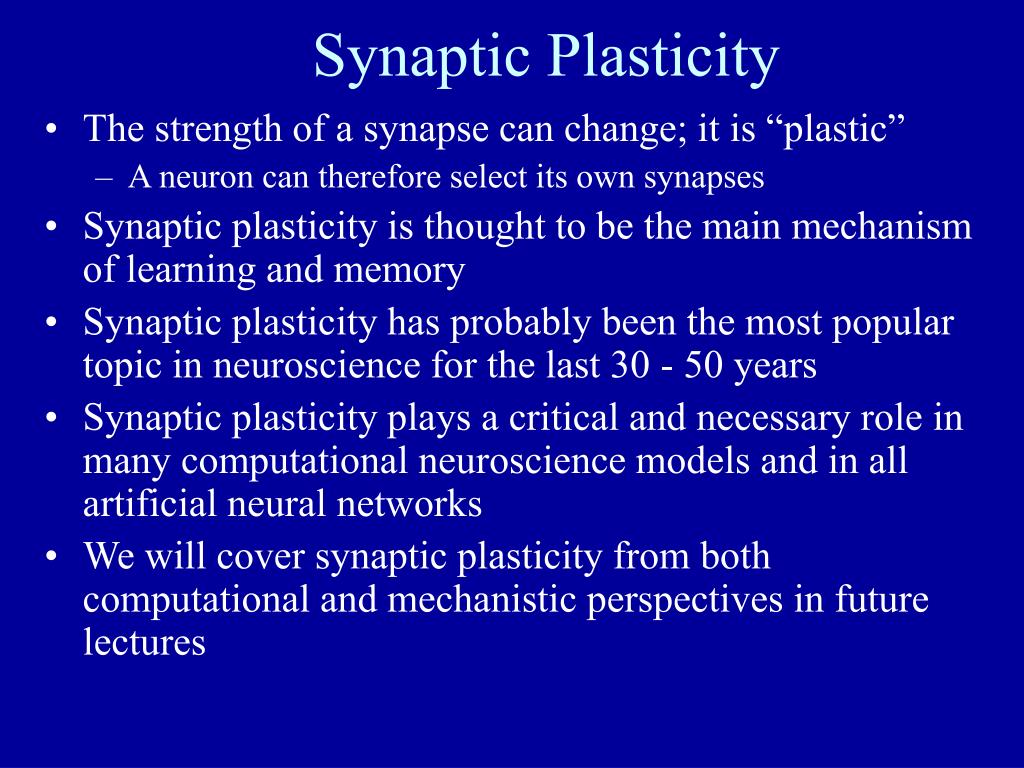 Synaptic Plasticity

• The strength of a synapse can change; it is “plastic”
– A neuron can therefore select its own synapses
• Synaptic plasticity is thought to be the main mechanism of learning and memory
• Synaptic plasticity has probably been the most popular topic in neuroscience for the last 30 - 50 years
• Synaptic plasticity plays a critical and necessary role in many computational neuroscience models and in all artificial neural networks
• We will cover synaptic plasticity from both computational and mechanistic perspectives in future lectures